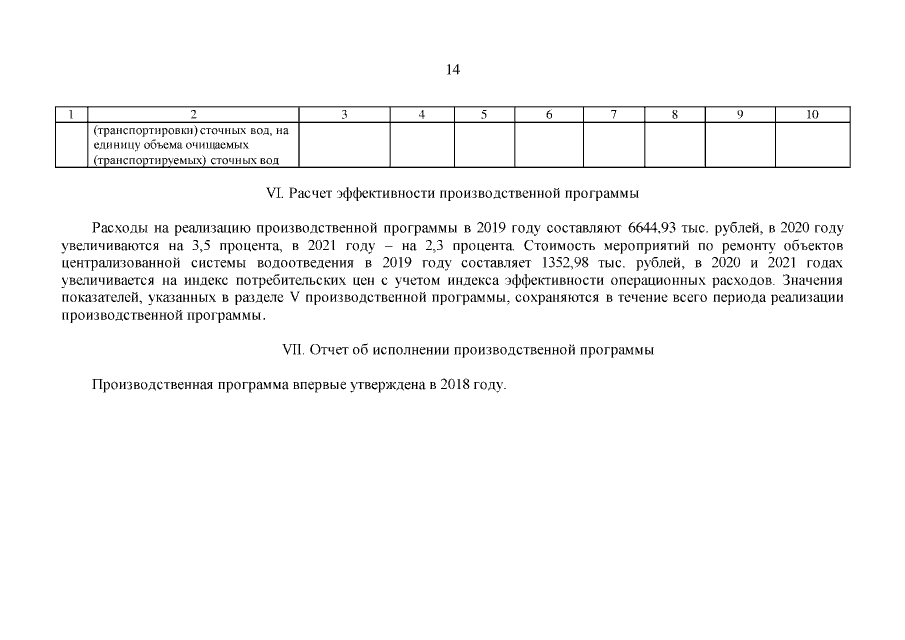 14

| 1 | 2 | 3 | 4 | 5 | 6 | 7 | 8 | 9 | 10 |
|---|---|---|---|---|---|---|---|---|---|
| | (транспортировки) сточных вод, на единицу объема очищаемых (транспортируемых) сточных вод | | | | | | | | |

VI. Расчет эффективности производственной программы

Расходы на реализацию производственной программы в 2019 году составляют 6644,93 тыс. рублей, в 2020 году увеличиваются на 3,5 процента, в 2021 году – на 2,3 процента. Стоимость мероприятий по ремонту объектов централизованной системы водоотведения в 2019 году составляет 1352,98 тыс. рублей, в 2020 и 2021 годах увеличивается на индекс потребительских цен с учетом индекса эффективности операционных расходов. Значения показателей, указанных в разделе V производственной программы, сохраняются в течение всего периода реализации производственной программы.

VII. Отчет об исполнении производственной программы

Производственная программа впервые утверждена в 2018 году.